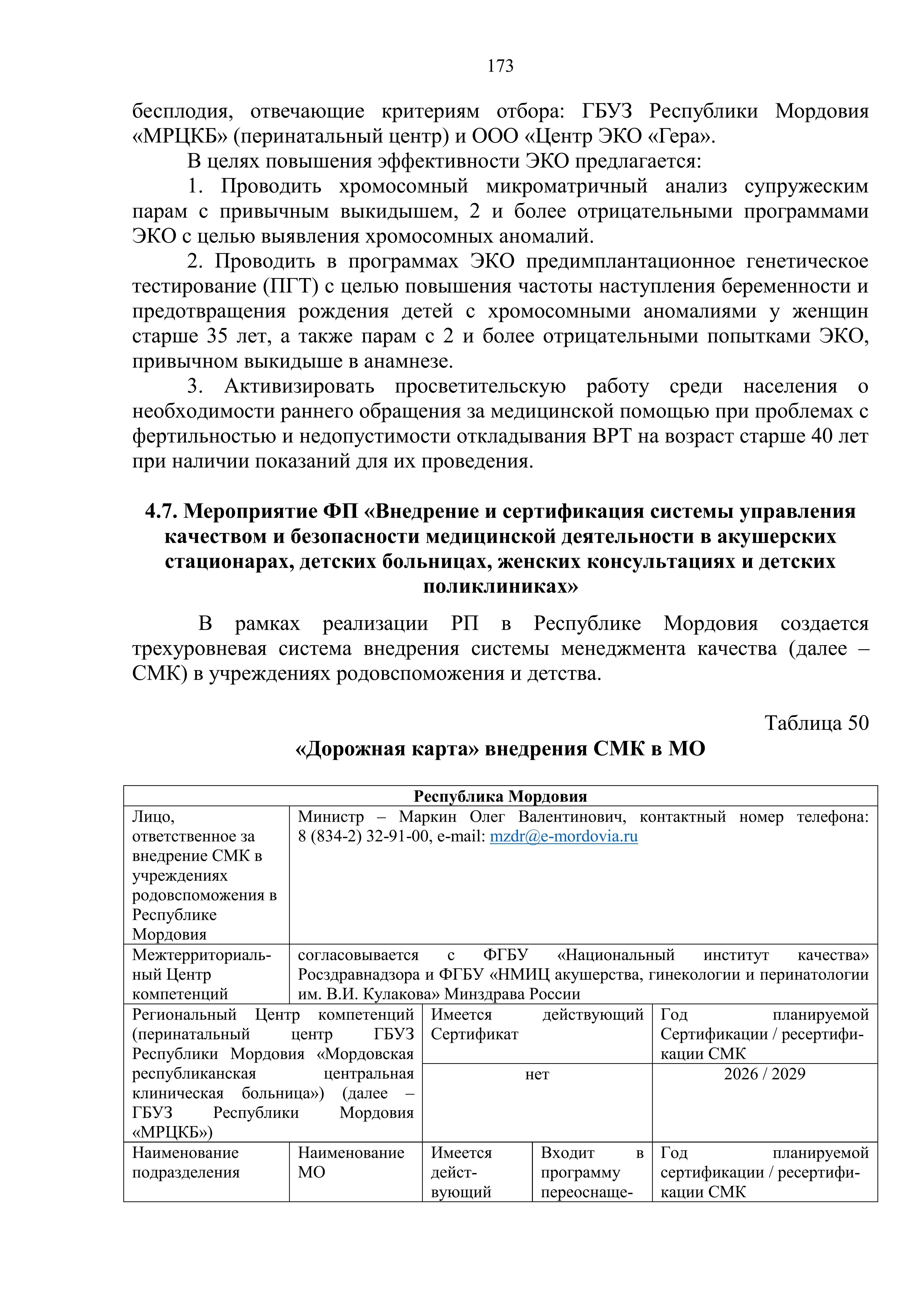 173

бесплодия, отвечающие критериям отбора: ГБУЗ Республики Мордовия «МРЦКБ» (перинатальный центр) и ООО «Центр ЭКО «Гера».

В целях повышения эффективности ЭКО предлагается:

1. Проводить хромосомный микроматричный анализ супружеским парам с привычным выкидышем, 2 и более отрицательными программами ЭКО с целью выявления хромосомных аномалий.

2. Проводить в программах ЭКО предимплантационное генетическое тестирование (ПГТ) с целью повышения частоты наступления беременности и предотвращения рождения детей с хромосомными аномалиями у женщин старше 35 лет, а также парам с 2 и более отрицательными попытками ЭКО, привычном выкидыше в анамнезе.

3. Активизировать просветительскую работу среди населения о необходимости раннего обращения за медицинской помощью при проблемах с фертильностью и недопустимости откладывания ВРТ на возраст старше 40 лет при наличии показаний для их проведения.

4.7. Мероприятие ФП «Внедрение и сертификация системы управления качеством и безопасности медицинской деятельности в акушерских стационарах, детских больницах, женских консультациях и детских поликлиниках»

В рамках реализации РП в Республике Мордовия создается трехуровневая система внедрения системы менеджмента качества (далее – СМК) в учреждениях родовспоможения и детства.

Таблица 50

«Дорожная карта» внедрения СМК в МО

| Республика Мордовия | | | | |
|---|---|---|---|---|
| Лицо, ответственное за внедрение СМК в учреждениях родовспоможения в Республике Мордовия | Министр – Маркин Олег Валентинович, контактный номер телефона: 8 (834-2) 32-91-00, e-mail: mzdr@e-mordovia.ru | | | |
| Межтерриториальный Центр компетенций | согласовывается с ФГБУ «Национальный институт качества» Росздравнадзора и ФГБУ «НМИЦ акушерства, гинекологии и перинатологии им. В.И. Кулакова» Минздрава России | | | |
| Региональный Центр компетенций (перинатальный центр ГБУЗ Республики Мордовия «Мордовская республиканская центральная клиническая больница») (далее – ГБУЗ Республики Мордовия «МРЦКБ») | | Имеется действующий Сертификат | | Год планируемой Сертификации / ресертификации СМК |
| | | нет | | 2026 / 2029 |
| Наименование подразделения | Наименование МО | Имеется действующий | Входит в программу переоснаще- | Год планируемой сертификации / ресертификации СМК |